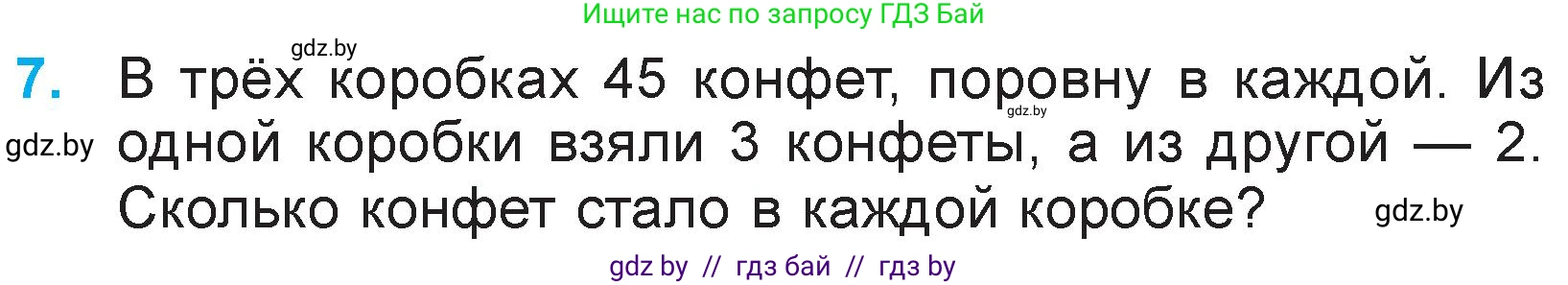 Ищите нас по запросу ГДЗ Бай

gdz.by

7. В трёх коробках 45 конфет, поровну в каждой. Из одной коробки взяли 3 конфеты, а из другой — 2. Сколько конфет стало в каждой коробке?

gdz.by

gdz.by

gdz.by

gdz by // гдз бай // гдз by